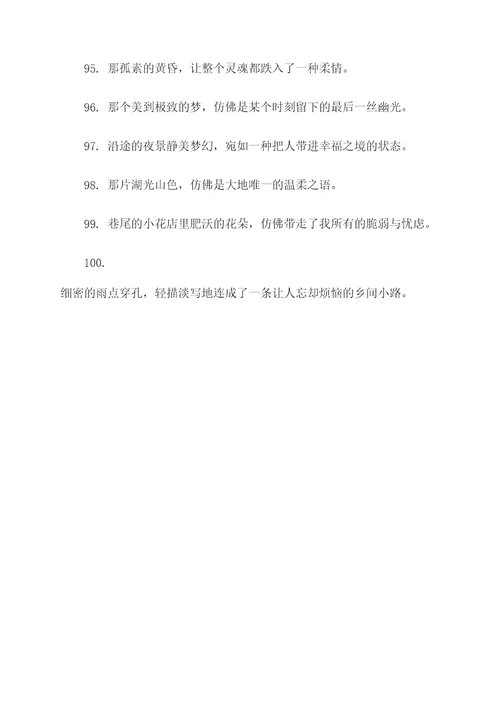 95. 那孤素的黄昏，让整个灵魂都跌入了一种柔情。

96. 那个美到极致的梦，仿佛是某个时刻留下的最后一丝幽光。

97. 沿途的夜景静美梦幻，宛如一种把人带进幸福之境的状态。

98. 那片湖光山色，仿佛是大地唯一的温柔之语。

99. 巷尾的小花店里肥沃的花朵，仿佛带走了我所有的脆弱与忧虑。

100.

细密的雨点穿孔，轻描淡写地连成了一条让人忘却烦恼的乡间小路。